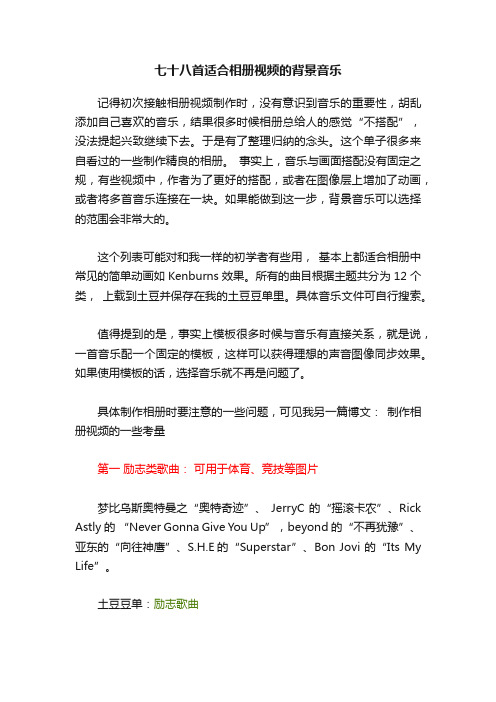 七十八首适合相册视频的背景音乐

记得初次接触相册视频制作时，没有意识到音乐的重要性，胡乱添加自己喜欢的音乐，结果很多时候相册总给人的感觉“不搭配”，没法提起兴致继续下去。于是有了整理归纳的念头。这个单子很多来自看过的一些制作精良的相册。 事实上，音乐与画面搭配没有固定之规，有些视频中，作者为了更好的搭配，或者在图像层上增加了动画，或者将多首音乐连接在一块。如果能做到这一步，背景音乐可以选择的范围会非常大的。

这个列表可能对和我一样的初学者有些用， 基本上都适合相册中常见的简单动画如 Kenburns 效果。所有的曲目根据主题共分为 12 个类， 上载到土豆并保存在我的土豆豆单里。具体音乐文件可自行搜索。

值得提到的是，事实上模板很多时候与音乐有直接关系，就是说，一首音乐配一个固定的模板，这样可以获得理想的声音图像同步效果。如果使用模板的话，选择音乐就不再是问题了。

具体制作相册时要注意的一些问题，可见我另一篇博文： 制作相册视频的一些考量

第一 励志类歌曲： 可用于体育、竞技等图片

梦比乌斯奥特曼之“奥特奇迹”、 JerryC 的“摇滚卡农”、Rick Astly 的 “Never Gonna Give You Up”，beyond 的“不再犹豫”、亚东的“向往神鹰”、S.H.E 的“Superstar”、Bon Jovi 的“Its My Life”。

土豆豆单：励志歌曲